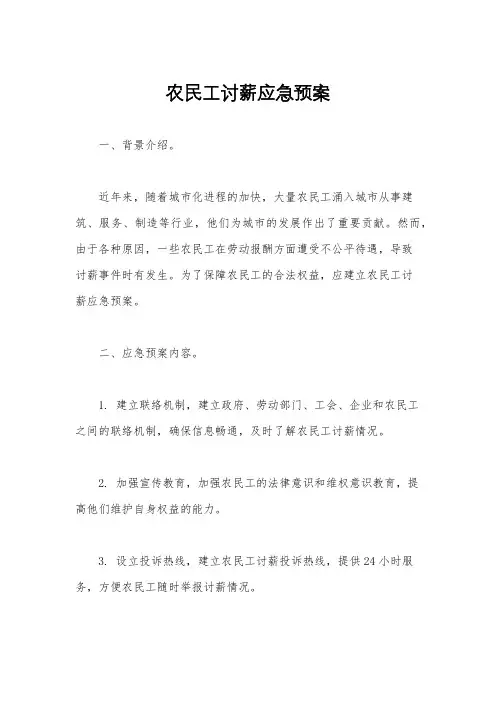 农民工讨薪应急预案

一、背景介绍。

近年来，随着城市化进程的加快，大量农民工涌入城市从事建筑、服务、制造等行业，他们为城市的发展作出了重要贡献。然而，由于各种原因，一些农民工在劳动报酬方面遭受不公平待遇，导致讨薪事件时有发生。为了保障农民工的合法权益，应建立农民工讨薪应急预案。

二、应急预案内容。

1. 建立联络机制，建立政府、劳动部门、工会、企业和农民工之间的联络机制，确保信息畅通，及时了解农民工讨薪情况。

2. 加强宣传教育，加强农民工的法律意识和维权意识教育，提高他们维护自身权益的能力。

3. 设立投诉热线，建立农民工讨薪投诉热线，提供24小时服务，方便农民工随时举报讨薪情况。